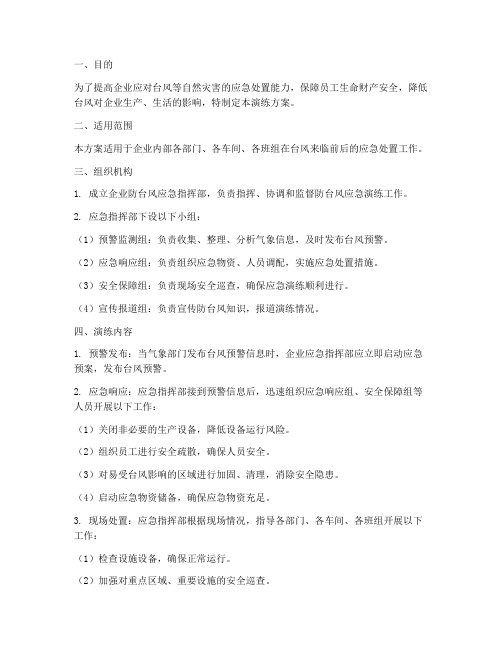 一、目的

为了提高企业应对台风等自然灾害的应急处置能力，保障员工生命财产安全，降低台风对企业生产、生活的影响，特制定本演练方案。

二、适用范围

本方案适用于企业内部各部门、各车间、各班组在台风来临前后的应急处置工作。

三、组织机构

1. 成立企业防台风应急指挥部，负责指挥、协调和监督防台风应急演练工作。

2. 应急指挥部下设以下小组：

（1）预警监测组：负责收集、整理、分析气象信息，及时发布台风预警。

（2）应急响应组：负责组织应急物资、人员调配，实施应急处置措施。

（3）安全保障组：负责现场安全巡查，确保应急演练顺利进行。

（4）宣传报道组：负责宣传防台风知识，报道演练情况。

四、演练内容

1. 预警发布：当气象部门发布台风预警信息时，企业应急指挥部应立即启动应急预案，发布台风预警。

2. 应急响应：应急指挥部接到预警信息后，迅速组织应急响应组、安全保障组等人员开展以下工作：

（1）关闭非必要的生产设备，降低设备运行风险。

（2）组织员工进行安全疏散，确保人员安全。

（3）对易受台风影响的区域进行加固、清理，消除安全隐患。

（4）启动应急物资储备，确保应急物资充足。

3. 现场处置：应急指挥部根据现场情况，指导各部门、各车间、各班组开展以下工作：

（1）检查设施设备，确保正常运行。

（2）加强对重点区域、重要设施的安全巡查。